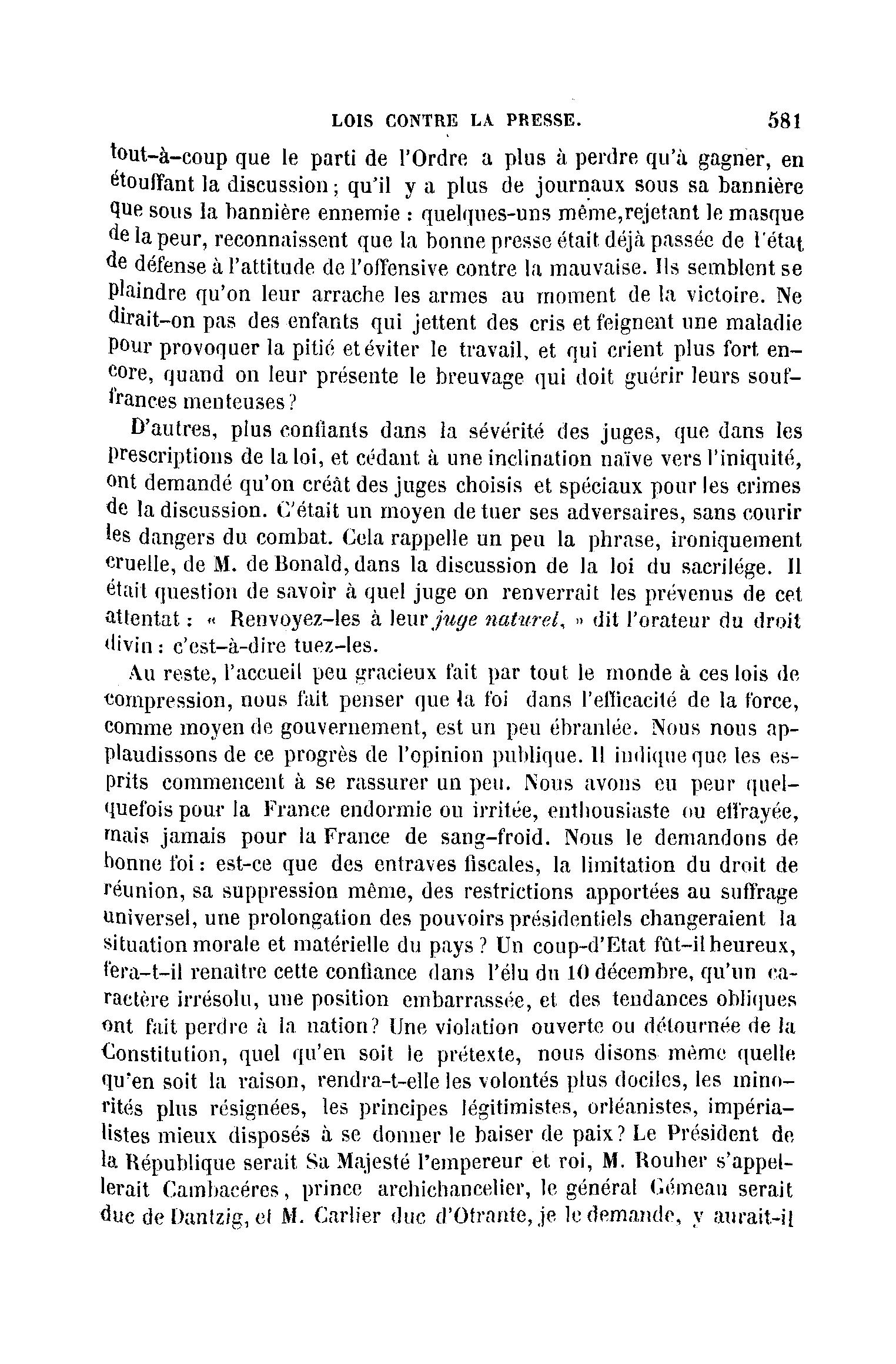 LOIS CONTRE LA PRESSE. 581

tout-à-coup que le parti de l'Ordre a plus à perdre qu'à gagner, en étouffant la discussion ; qu'il y a plus de journaux sous sa bannière que sous la bannière ennemie : quelques-uns même, rejetant le masque de la peur, reconnaissent que la bonne presse était déjà passée de l'état de défense à l'attitude de l'offensive contre la mauvaise. Ils semblent se plaindre qu'on leur arrache les armes au moment de la victoire. Ne dirait-on pas des enfants qui jettent des cris et feignent une maladie pour provoquer la pitié et éviter le travail, et qui crient plus fort encore, quand on leur présente le breuvage qui doit guérir leurs souffrances menteuses ?

D'autres, plus confiants dans la sévérité des juges, que dans les prescriptions de la loi, et cédant à une inclination naïve vers l'iniquité, ont demandé qu'on créât des juges choisis et spéciaux pour les crimes de la discussion. C'était un moyen de tuer ses adversaires, sans courir les dangers du combat. Cela rappelle un peu la phrase, ironiquement cruelle, de M. de Bonald, dans la discussion de la loi du sacrilége. Il était question de savoir à quel juge on renverrait les prévenus de cet attentat : « Renvoyez-les à leur juge naturel, » dit l'orateur du droit divin : c'est-à-dire tuez-les.

Au reste, l'accueil peu gracieux fait par tout le monde à ces lois de compression, nous fait penser que la foi dans l'efficacité de la force, comme moyen de gouvernement, est un peu ébranlée. Nous nous applaudissons de ce progrès de l'opinion publique. Il indique que les esprits commencent à se rassurer un peu. Nous avons eu peur quelquefois pour la France endormie ou irritée, enthousiaste ou effrayée, mais jamais pour la France de sang-froid. Nous le demandons de bonne foi : est-ce que des entraves fiscales, la limitation du droit de réunion, sa suppression même, des restrictions apportées au suffrage universel, une prolongation des pouvoirs présidentiels changeraient la situation morale et matérielle du pays ? Un coup-d'Etat fût-il heureux, fera-t-il renaître cette confiance dans l'élu du 10 décembre, qu'un caractère irrésolu, une position embarrassée, et des tendances obliques ont fait perdre à la nation ? Une violation ouverte ou détournée de la Constitution, quel qu'en soit le prétexte, nous disons même quelle qu'en soit la raison, rendra-t-elle les volontés plus dociles, les minorités plus résignées, les principes légitimistes, orléanistes, impérialistes mieux disposés à se donner le baiser de paix ? Le Président de la République serait Sa Majesté l'empereur et roi, M. Rouher s'appellerait Cambacéres, prince archichancelier, le général Gémeau serait duc de Dantzig, et M. Carlier duc d'Otrante, je le demande, y aurait-il